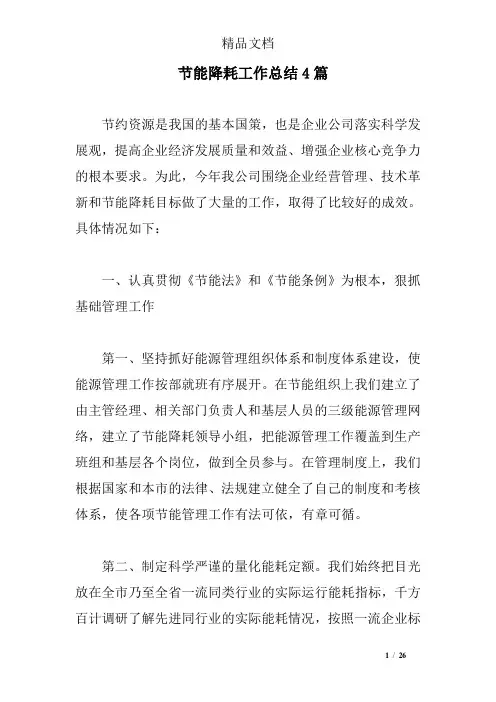 精品文档

节能降耗工作总结4篇

节约资源是我国的基本国策，也是企业公司落实科学发展观，提高企业经济发展质量和效益、增强企业核心竞争力的根本要求。为此，今年我公司围绕企业经营管理、技术革新和节能降耗目标做了大量的工作，取得了比较好的成效。具体情况如下：

一、认真贯彻《节能法》和《节能条例》为根本，狠抓基础管理工作

第一、坚持抓好能源管理组织体系和制度体系建设，使能源管理工作按部就班有序展开。在节能组织上我们建立了由主管经理、相关部门负责人和基层人员的三级能源管理网络，建立了节能降耗领导小组，把能源管理工作覆盖到生产班组和基层各个岗位，做到全员参与。在管理制度上，我们根据国家和本市的法律、法规建立健全了自己的制度和考核体系，使各项节能管理工作有法可依，有章可循。

第二、制定科学严谨的量化能耗定额。我们始终把目光放在全市乃至全省一流同类行业的实际运行能耗指标，千方百计调研了解先进同行业的实际能耗情况，按照一流企业标

1 / 26